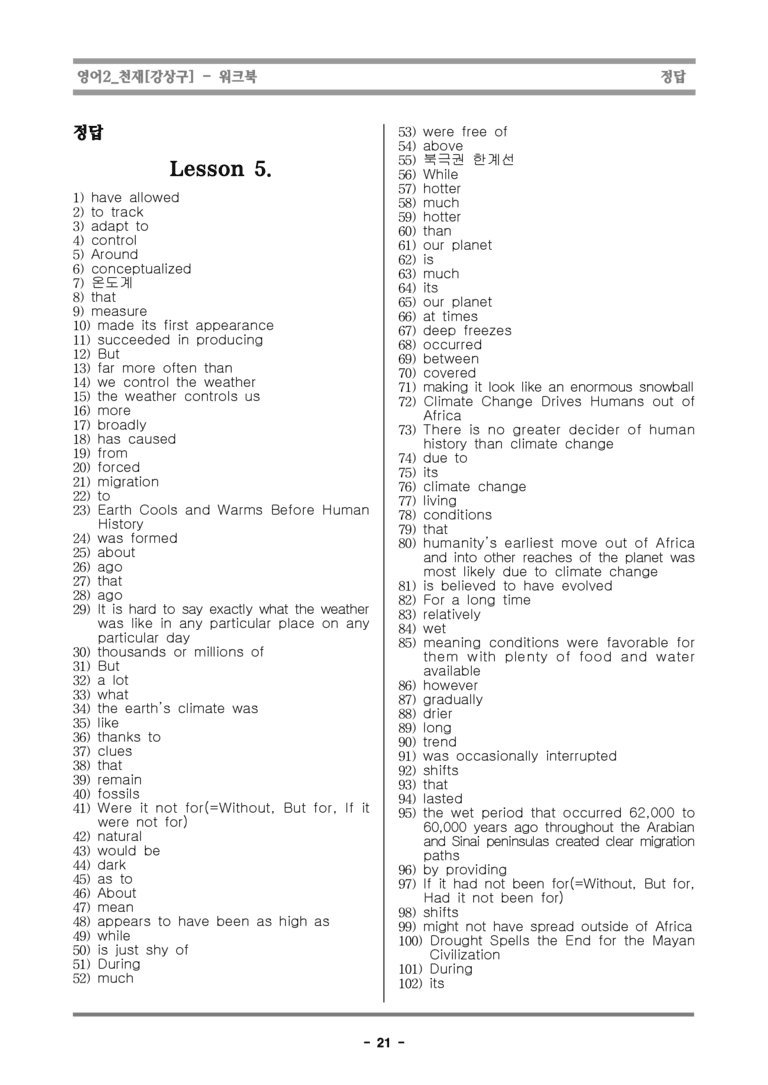 영어2_천재[강상구] - 워크북 정답

정답

Lesson 5.

1) have allowed
2) to track
3) adapt to
4) control
5) Around
6) conceptualized
7) 온도계
8) that
9) measure
10) made its first appearance
11) succeeded in producing
12) But
13) far more often than
14) we control the weather
15) the weather controls us
16) more
17) broadly
18) has caused
19) from
20) forced
21) migration
22) to
23) Earth Cools and Warms Before Human History
24) was formed
25) about
26) ago
27) that
28) ago
29) It is hard to say exactly what the weather was like in any particular place on any particular day
30) thousands or millions of
31) But
32) a lot
33) what
34) the earth's climate was
35) like
36) thanks to
37) clues
38) that
39) remain
40) fossils
41) Were it not for(=Without, But for, If it were not for)
42) natural
43) would be
44) dark
45) as to
46) About
47) mean
48) appears to have been as high as
49) while
50) is just shy of
51) During
52) much
53) were free of
54) above
55) 북극권 한계선
56) While
57) hotter
58) much
59) hotter
60) than
61) our planet
62) is
63) much
64) its
65) our planet
66) at times
67) deep freezes
68) occurred
69) between
70) covered
71) making it look like an enormous snowball
72) Climate Change Drives Humans out of Africa
73) There is no greater decider of human history than climate change
74) due to
75) its
76) climate change
77) living
78) conditions
79) that
80) humanity's earliest move out of Africa and into other reaches of the planet was most likely due to climate change
81) is believed to have evolved
82) For a long time
83) relatively
84) wet
85) meaning conditions were favorable for them with plenty of food and water available
86) however
87) gradually
88) drier
89) long
90) trend
91) was occasionally interrupted
92) shifts
93) that
94) lasted
95) the wet period that occurred 62,000 to 60,000 years ago throughout the Arabian and Sinai peninsulas created clear migration paths
96) by providing
97) If it had not been for(=Without, But for, Had it not been for)
98) shifts
99) might not have spread outside of Africa
100) Drought Spells the End for the Mayan Civilization
101) During
102) its

- 21 -